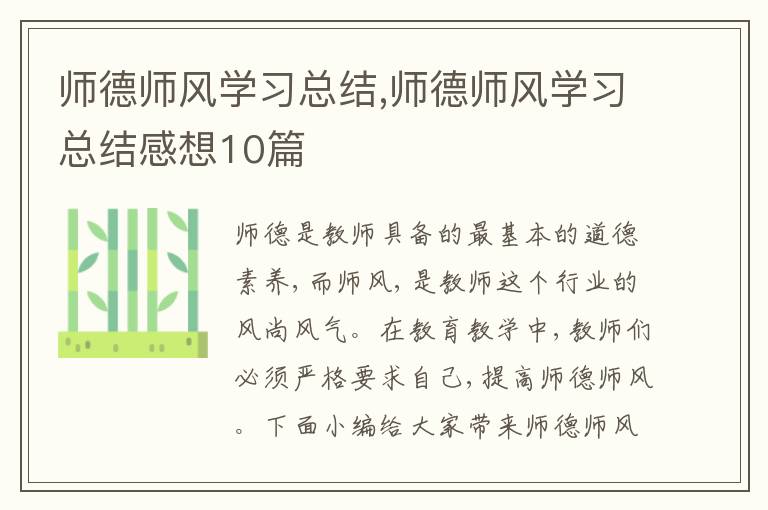 师德师风学习总结,师德师风学习总结感想10篇

师德是教师具备的最基本的道德素养，而师风，是教师这个行业的风尚风气。在教育教学中，教师们必须严格要求自己，提高师德师风。下面小编给大家带来师德师风